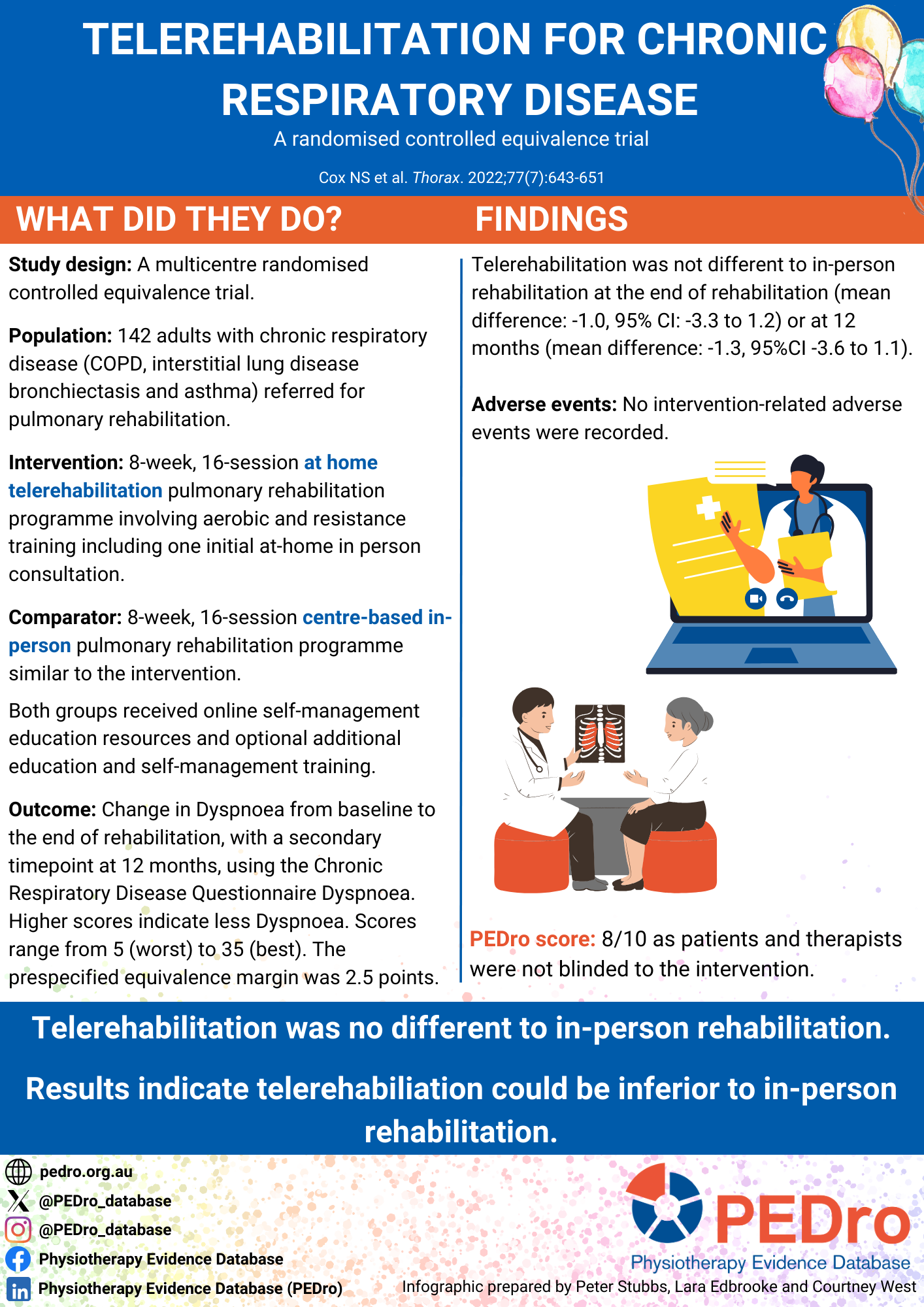 TELEREHABILITATION FOR CHRONIC RESPIRATORY DISEASE

A randomised controlled equivalence trial

Cox NS et al. Thorax. 2022;77(7):643-651

WHAT DID THEY DO?

Study design: A multicentre randomised controlled equivalence trial.

Population: 142 adults with chronic respiratory disease (COPD, interstitial lung disease bronchiectasis and asthma) referred for pulmonary rehabilitation.

Intervention: 8-week, 16-session at home telerehabilitation pulmonary rehabilitation programme involving aerobic and resistance training including one initial at-home in person consultation.

Comparator: 8-week, 16-session centre-based in-person pulmonary rehabilitation programme similar to the intervention.

Both groups received online self-management education resources and optional additional education and self-management training.

Outcome: Change in Dyspnoea from baseline to the end of rehabilitation, with a secondary timepoint at 12 months, using the Chronic Respiratory Disease Questionnaire Dyspnoea. Higher scores indicate less Dyspnoea. Scores range from 5 (worst) to 35 (best). The prespecified equivalence margin was 2.5 points.

FINDINGS

Telerehabilitation was not different to in-person rehabilitation at the end of rehabilitation (mean difference: -1.0, 95% CI: -3.3 to 1.2) or at 12 months (mean difference: -1.3, 95%CI -3.6 to 1.1).

Adverse events: No intervention-related adverse events were recorded.

PEDro score: 8/10 as patients and therapists were not blinded to the intervention.

Telerehabilitation was no different to in-person rehabilitation.

Results indicate telerehabiliation could be inferior to in-person rehabilitation.

pedro.org.au
@PEDro_database
@PEDro_database
Physiotherapy Evidence Database
Physiotherapy Evidence Database (PEDro)

PEDro
Physiotherapy Evidence Database

Infographic prepared by Peter Stubbs, Lara Edbrooke and Courtney West